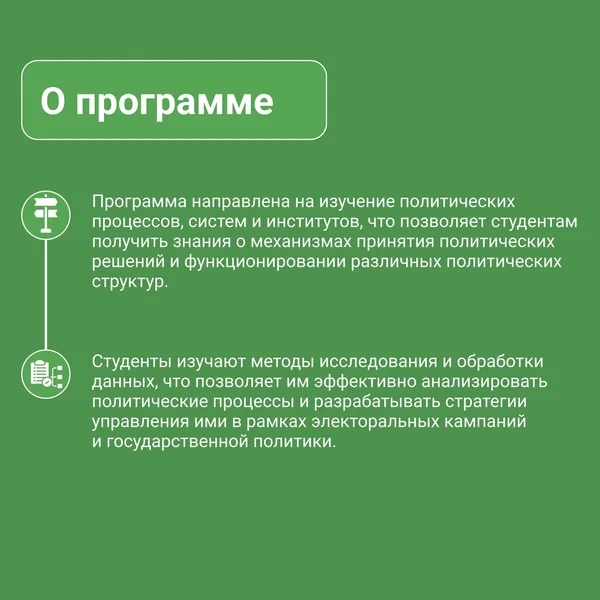 О программе

Программа направлена на изучение политических процессов, систем и институтов, что позволяет студентам получить знания о механизмах принятия политических решений и функционировании различных политических структур.

Студенты изучают методы исследования и обработки данных, что позволяет им эффективно анализировать политические процессы и разрабатывать стратегии управления ими в рамках электоральных кампаний и государственной политики.